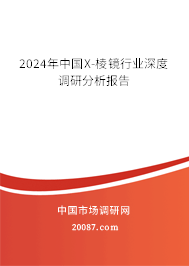 2024年中国X-棱镜行业深度调研分析报告

中国市场调研网

20087.com